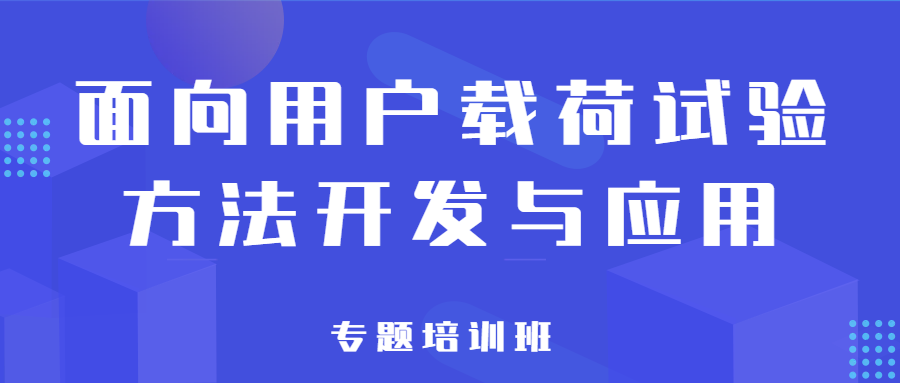 面向用户载荷试验
方法开发与应用

专题培训班